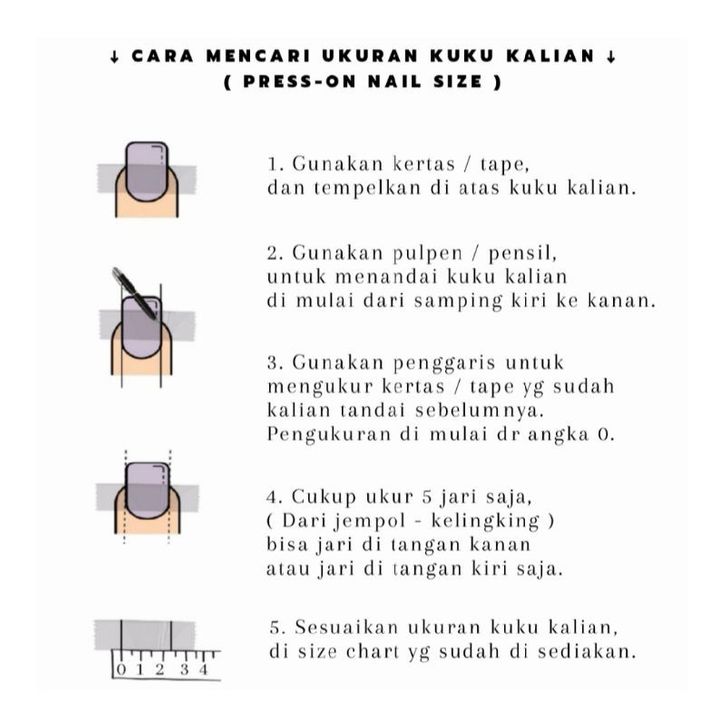 ↓ CARA MENCARI UKURAN KUKU KALIAN ↓
( PRESS-ON NAIL SIZE )

1. Gunakan kertas / tape, dan tempelkan di atas kuku kalian.

2. Gunakan pulpen / pensil, untuk menandai kuku kalian di mulai dari samping kiri ke kanan.

3. Gunakan penggaris untuk mengukur kertas / tape yg sudah kalian tandai sebelumnya. Pengukuran di mulai dr angka 0.

4. Cukup ukur 5 jari saja, ( Dari jempol - kelingking ) bisa jari di tangan kanan atau jari di tangan kiri saja.

5. Sesuaikan ukuran kuku kalian, di size chart yg sudah di sediakan.

0 1 2 3 4